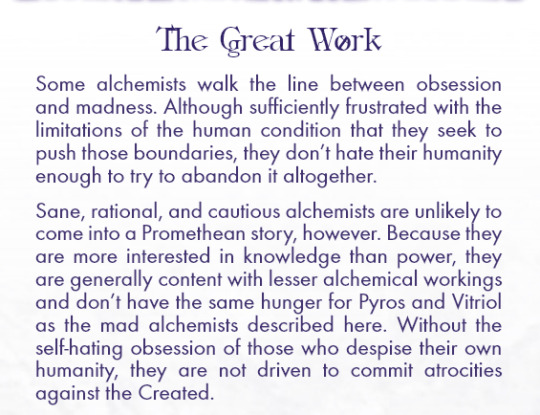 The Great Work

Some alchemists walk the line between obsession and madness. Although sufficiently frustrated with the limitations of the human condition that they seek to push those boundaries, they don't hate their humanity enough to try to abandon it altogether.

Sane, rational, and cautious alchemists are unlikely to come into a Promethean story, however. Because they are more interested in knowledge than power, they are generally content with lesser alchemical workings and don't have the same hunger for Pyros and Vitriol as the mad alchemists described here. Without the self-hating obsession of those who despise their own humanity, they are not driven to commit atrocities against the Created.